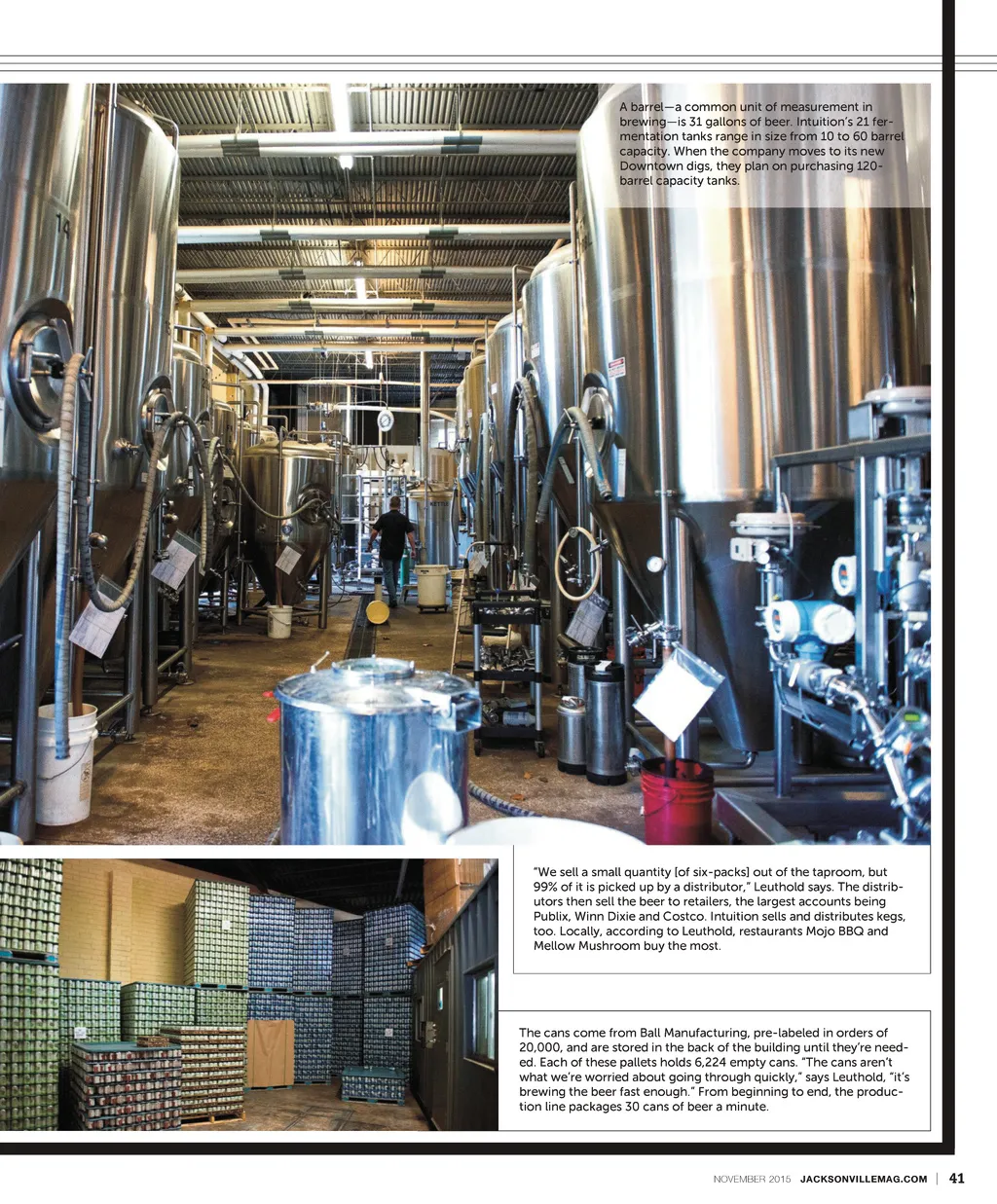 A barrel—a common unit of measurement in brewing—is 31 gallons of beer. Intuition's 21 fermentation tanks range in size from 10 to 60 barrel capacity. When the company moves to its new Downtown digs, they plan on purchasing 120-barrel capacity tanks.

"We sell a small quantity [of six-packs] out of the taproom, but 99% of it is picked up by a distributor," Leuthold says. The distributors then sell the beer to retailers, the largest accounts being Publix, Winn Dixie and Costco. Intuition sells and distributes kegs, too. Locally, according to Leuthold, restaurants Mojo BBQ and Mellow Mushroom buy the most.

The cans come from Ball Manufacturing, pre-labeled in orders of 20,000, and are stored in the back of the building until they're needed. Each of these pallets holds 6,224 empty cans. "The cans aren't what we're worried about going through quickly," says Leuthold, "it's brewing the beer fast enough." From beginning to end, the production line packages 30 cans of beer a minute.

NOVEMBER 2015 JACKSONVILLEMAG.COM | 41